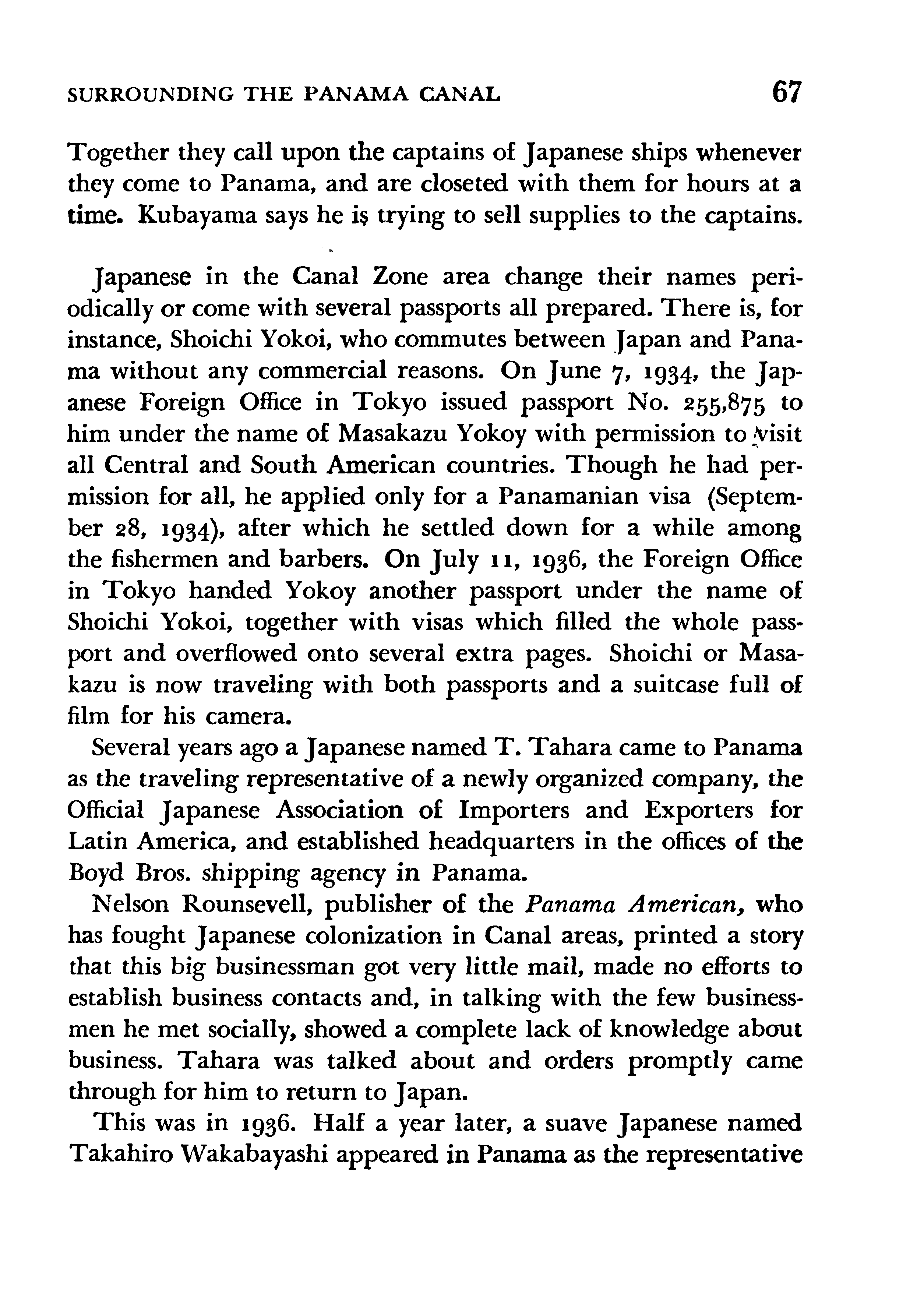 SURROUNDING THE PANAMA CANAL 67

Together they call upon the captains of Japanese ships whenever they come to Panama, and are closeted with them for hours at a time. Kubayama says he is trying to sell supplies to the captains.

Japanese in the Canal Zone area change their names periodically or come with several passports all prepared. There is, for instance, Shoichi Yokoi, who commutes between Japan and Panama without any commercial reasons. On June 7, 1934, the Japanese Foreign Office in Tokyo issued passport No. 255,875 to him under the name of Masakazu Yokoy with permission to visit all Central and South American countries. Though he had permission for all, he applied only for a Panamanian visa (September 28, 1934), after which he settled down for a while among the fishermen and barbers. On July 11, 1936, the Foreign Office in Tokyo handed Yokoy another passport under the name of Shoichi Yokoi, together with visas which filled the whole passport and overflowed onto several extra pages. Shoichi or Masakazu is now traveling with both passports and a suitcase full of film for his camera.

Several years ago a Japanese named T. Tahara came to Panama as the traveling representative of a newly organized company, the Official Japanese Association of Importers and Exporters for Latin America, and established headquarters in the offices of the Boyd Bros. shipping agency in Panama.

Nelson Rounsevell, publisher of the Panama American, who has fought Japanese colonization in Canal areas, printed a story that this big businessman got very little mail, made no efforts to establish business contacts and, in talking with the few businessmen he met socially, showed a complete lack of knowledge about business. Tahara was talked about and orders promptly came through for him to return to Japan.

This was in 1936. Half a year later, a suave Japanese named Takahiro Wakabayashi appeared in Panama as the representative